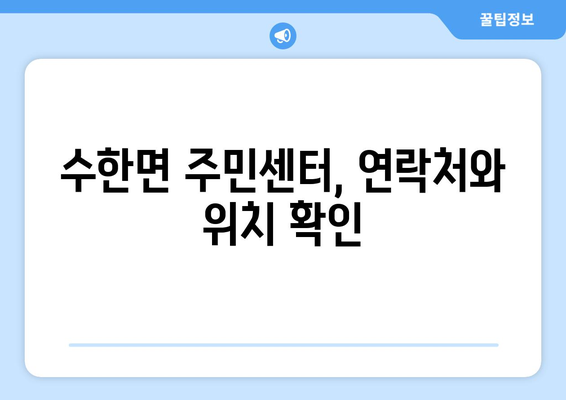 꿀팁정보

수한면 주민센터, 연락처와 위치 확인